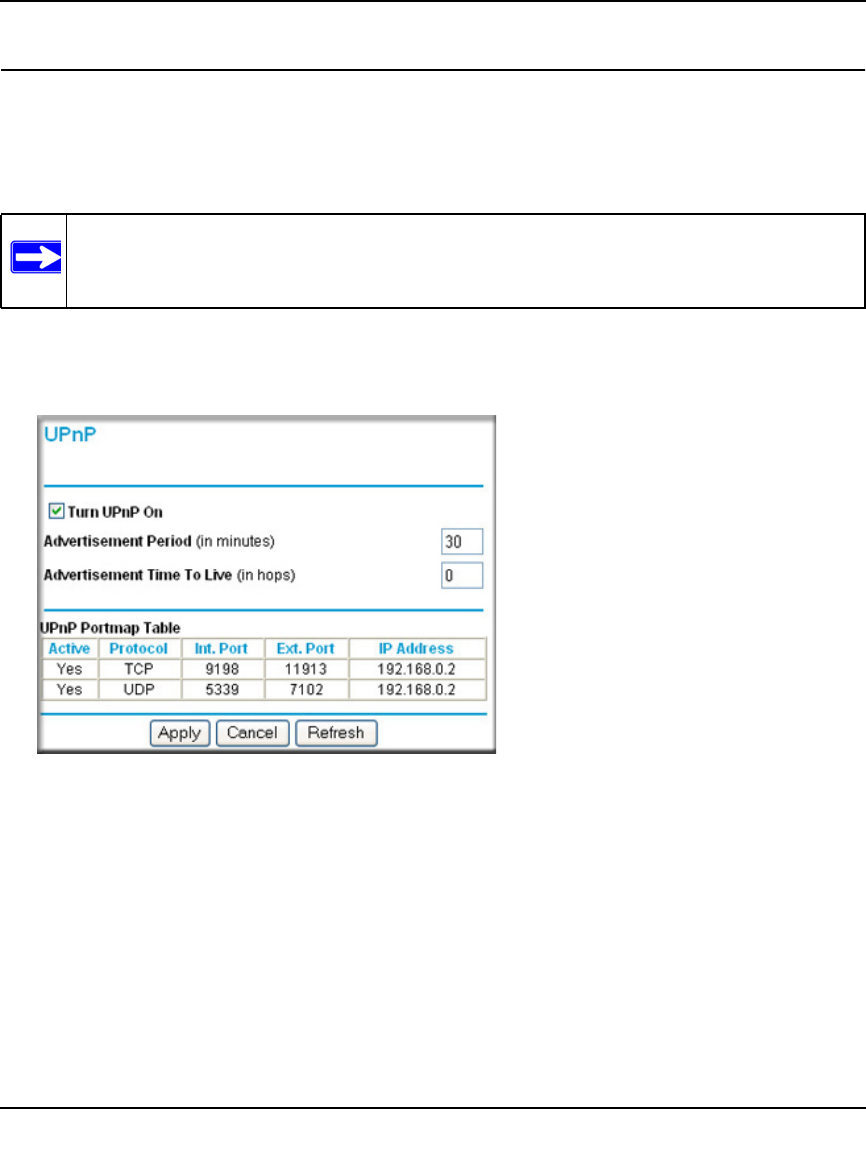 UPnP

Turn UPnP On

Advertisement Period (in minutes) 30

Advertisement Time To Live (in hops) 0

UPnP Portmap Table

| Active | Protocol | Int. Port | Ext. Port | IP Address |
|---|---|---|---|---|
| Yes | TCP | 9198 | 11913 | 192.168.0.2 |
| Yes | UDP | 5339 | 7102 | 192.168.0.2 |

Apply Cancel Refresh